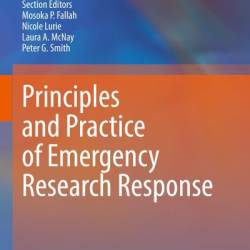 Section Editors
Mosoka P. Fallah
Nicole Lurie
Laura A. McNay
Peter G. Smith

Principles and Practice of Emergency Research Response